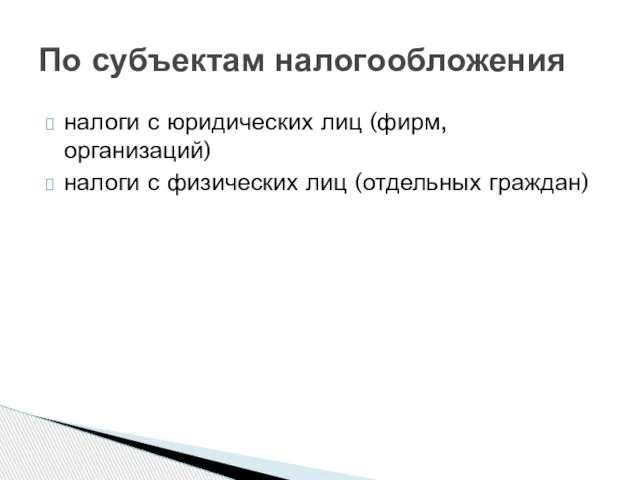 По субъектам налогообложения

налоги с юридических лиц (фирм, организаций)
налоги с физических лиц (отдельных граждан)